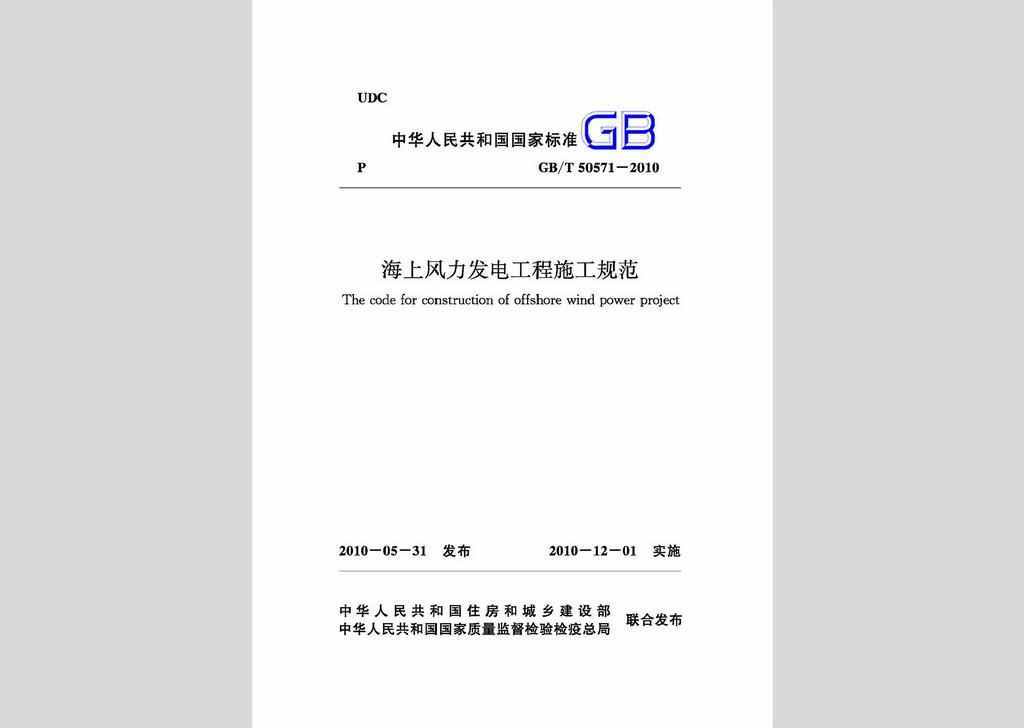 UDC

中华人民共和国国家标准 GB

P GB/T 50571－2010

海上风力发电工程施工规范

The code for construction of offshore wind power project

2010－05－31 发布 2010－12－01 实施

中华人民共和国住房和城乡建设部
中华人民共和国国家质量监督检验检疫总局 联合发布